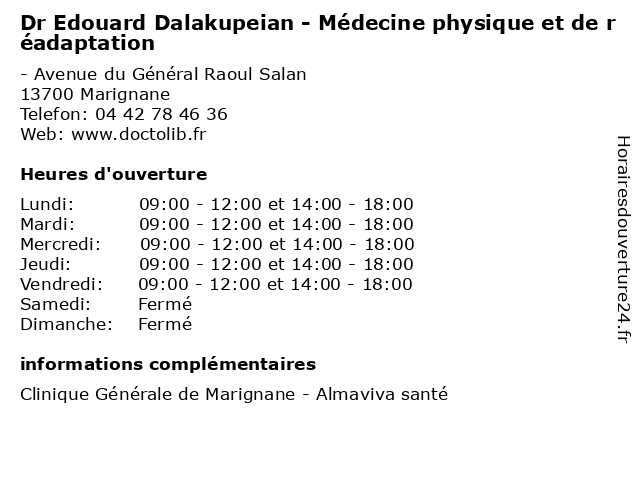 Dr Edouard Dalakupeian - Médecine physique et de réadaptation

- Avenue du Général Raoul Salan
13700 Marignane
Telefon: 04 42 78 46 36
Web: www.doctolib.fr

Heures d'ouverture

| | |
|---|---|
| Lundi: | 09:00 - 12:00 et 14:00 - 18:00 |
| Mardi: | 09:00 - 12:00 et 14:00 - 18:00 |
| Mercredi: | 09:00 - 12:00 et 14:00 - 18:00 |
| Jeudi: | 09:00 - 12:00 et 14:00 - 18:00 |
| Vendredi: | 09:00 - 12:00 et 14:00 - 18:00 |
| Samedi: | Fermé |
| Dimanche: | Fermé |

informations complémentaires

Clinique Générale de Marignane - Almaviva santé

Horairesdouverture24.fr